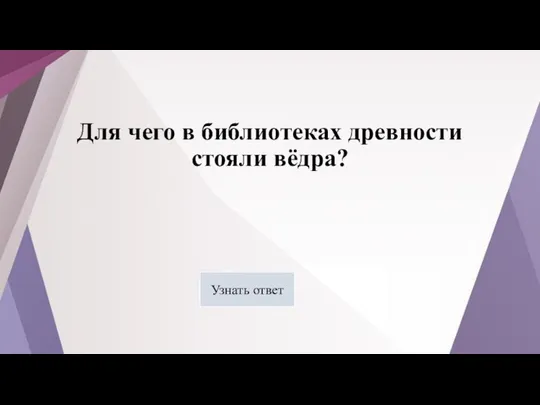 Для чего в библиотеках древности стояли вёдра?

Узнать ответ